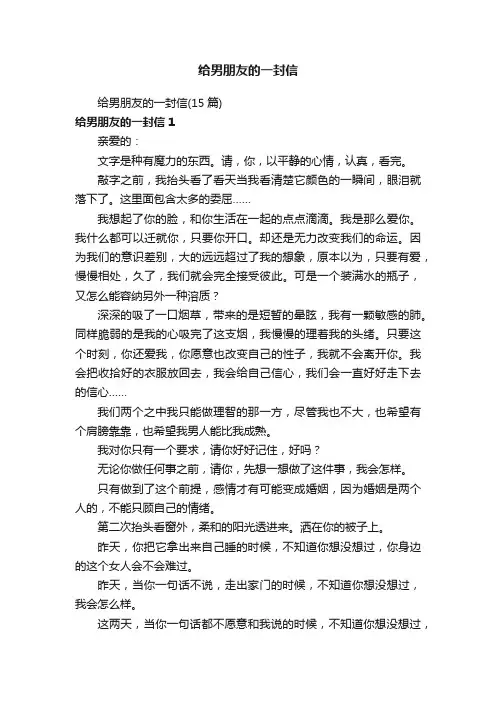 给男朋友的一封信

给男朋友的一封信(15 篇)

给男朋友的一封信 1

亲爱的：

文字是种有魔力的东西。请，你，以平静的心情，认真，看完。

敲字之前，我抬头看了看天当我看清楚它颜色的一瞬间，眼泪就落下了。这里面包含太多的委屈……

我想起了你的脸，和你生活在一起的点点滴滴。我是那么爱你。我什么都可以迁就你，只要你开口。却还是无力改变我们的命运。因为我们的意识差别，大的远远超过了我的想象，原本以为，只要有爱，慢慢相处，久了，我们就会完全接受彼此。可是一个装满水的瓶子，又怎么能容纳另外一种溶质？

深深的吸了一口烟草，带来的是短暂的晕眩，我有一颗敏感的肺。同样脆弱的是我的心吸完了这支烟，我慢慢的理着我的头绪。只要这个时刻，你还爱我，你愿意也改变自己的性子，我就不会离开你。我会把收拾好的衣服放回去，我会给自己信心，我们会一直好好走下去的信心……

我们两个之中我只能做理智的那一方，尽管我也不大，也希望有个肩膀靠靠，也希望我男人能比我成熟。

我对你只有一个要求，请你好好记住，好吗？

无论你做任何事之前，请你，先想一想做了这件事，我会怎样。

只有做到了这个前提，感情才有可能变成婚姻，因为婚姻是两个人的，不能只顾自己的情绪。

第二次抬头看窗外，柔和的阳光透进来。洒在你的被子上。

昨天，你把它拿出来自己睡的时候，不知道你想没想过，你身边的这个女人会不会难过。

昨天，当你一句话不说，走出家门的时候，不知道你想没想过，我会怎么样。

这两天，当你一句话都不愿意和我说的时候，不知道你想没想过，